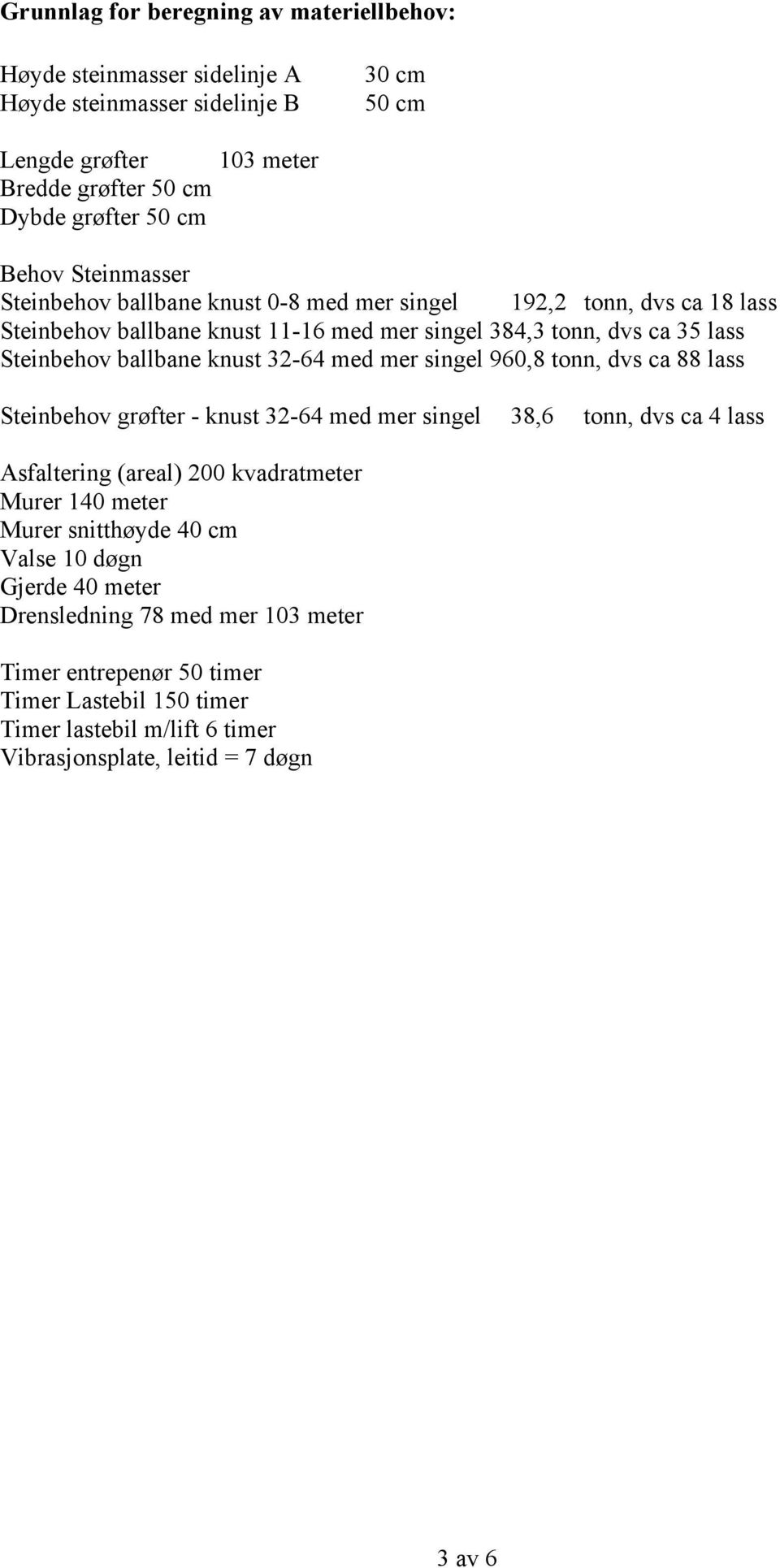 Grunnlag for beregning av materiellbehov:

Høyde steinmasser sidelinje A 30 cm
Høyde steinmasser sidelinje B 50 cm

Lengde grøfter 103 meter
Bredde grøfter 50 cm
Dybde grøfter 50 cm

Behov Steinmasser
Steinbehov ballbane knust 0-8 med mer singel 192,2 tonn, dvs ca 18 lass
Steinbehov ballbane knust 11-16 med mer singel 384,3 tonn, dvs ca 35 lass
Steinbehov ballbane knust 32-64 med mer singel 960,8 tonn, dvs ca 88 lass

Steinbehov grøfter - knust 32-64 med mer singel 38,6 tonn, dvs ca 4 lass

Asfaltering (areal) 200 kvadratmeter
Murer 140 meter
Murer snitthøyde 40 cm
Valse 10 døgn
Gjerde 40 meter
Drensledning 78 med mer 103 meter

Timer entrepenør 50 timer
Timer Lastebil 150 timer
Timer lastebil m/lift 6 timer
Vibrasjonsplate, leitid = 7 døgn

3 av 6